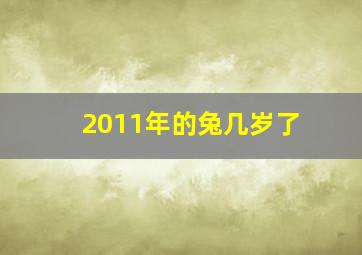 2011年的兔几岁了